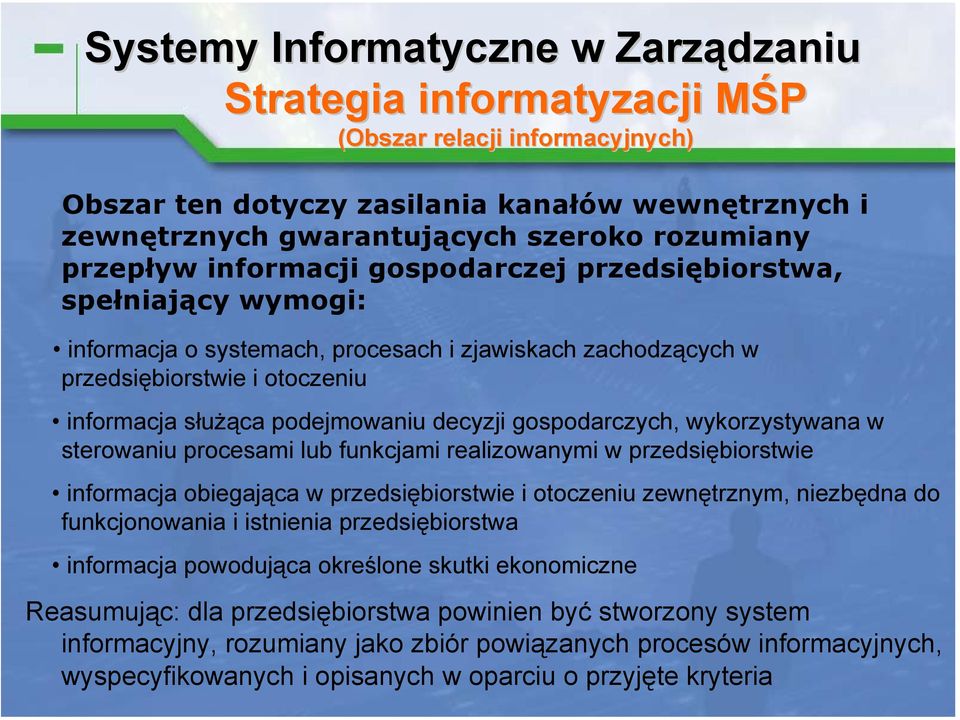 Systemy Informatyczne w Zarządzaniu
Strategia informatyzacji MŚP
(Obszar relacji informacyjnych)

Obszar ten dotyczy zasilania kanałów wewnętrznych i zewnętrznych gwarantujących szeroko rozumiany przepływ informacji gospodarczej przedsiębiorstwa, spełniający wymogi:

• informacja o systemach, procesach i zjawiskach zachodzących w przedsiębiorstwie i otoczeniu

• informacja służąca podejmowaniu decyzji gospodarczych, wykorzystywana w sterowaniu procesami lub funkcjami realizowanymi w przedsiębiorstwie

• informacja obiegająca w przedsiębiorstwie i otoczeniu zewnętrznym, niezbędna do funkcjonowania i istnienia przedsiębiorstwa

• informacja powodująca określone skutki ekonomiczne

Reasumując: dla przedsiębiorstwa powinien być stworzony system informacyjny, rozumiany jako zbiór powiązanych procesów informacyjnych, wyspecyfikowanych i opisanych w oparciu o przyjęte kryteria